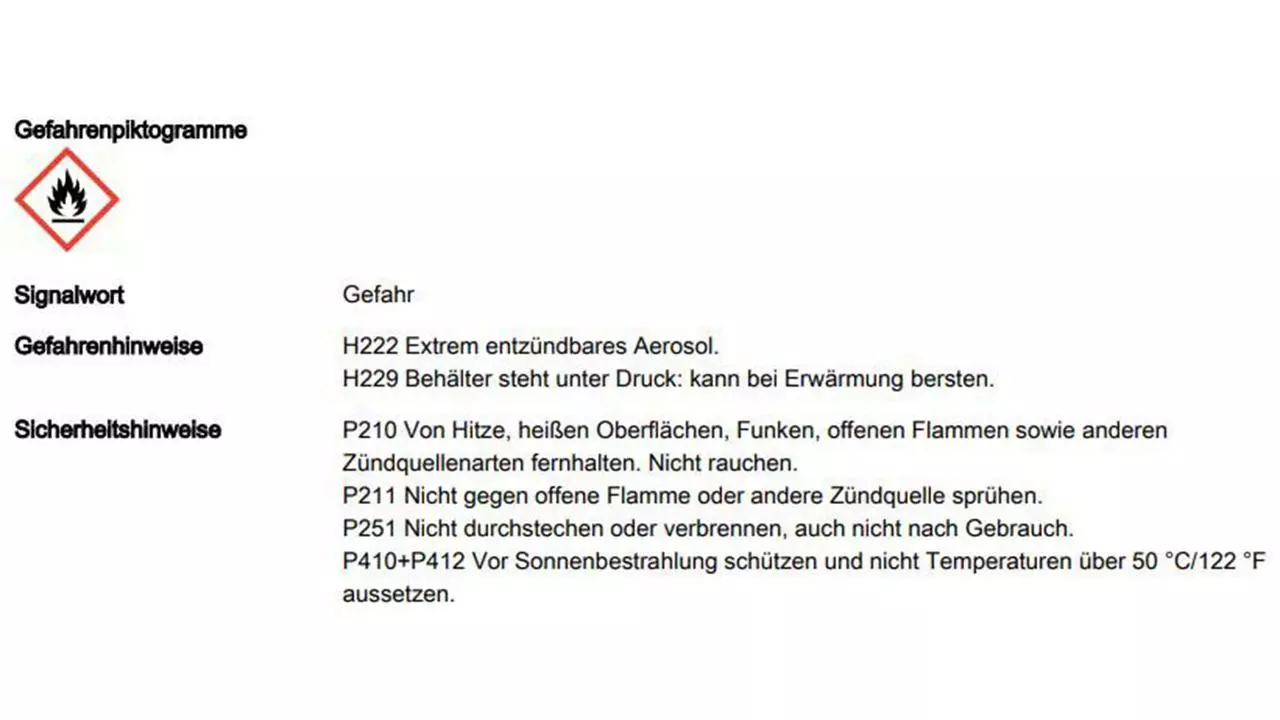 Gefahrenpiktogramme

Signalwort Gefahr

Gefahrenhinweise H222 Extrem entzündbares Aerosol.
H229 Behälter steht unter Druck: kann bei Erwärmung bersten.

Sicherheitshinweise P210 Von Hitze, heißen Oberflächen, Funken, offenen Flammen sowie anderen Zündquellenarten fernhalten. Nicht rauchen.
P211 Nicht gegen offene Flamme oder andere Zündquelle sprühen.
P251 Nicht durchstechen oder verbrennen, auch nicht nach Gebrauch.
P410+P412 Vor Sonnenbestrahlung schützen und nicht Temperaturen über 50 °C/122 °F aussetzen.